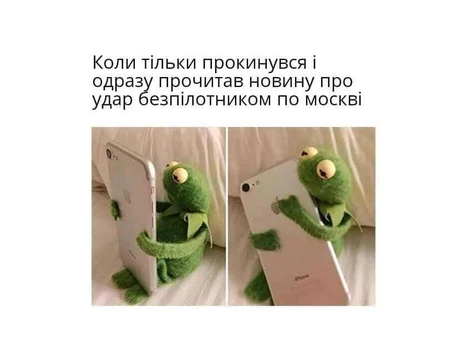 Коли тільки прокинувся і одразу прочитав новину про удар безпілотником по москві

iPhone